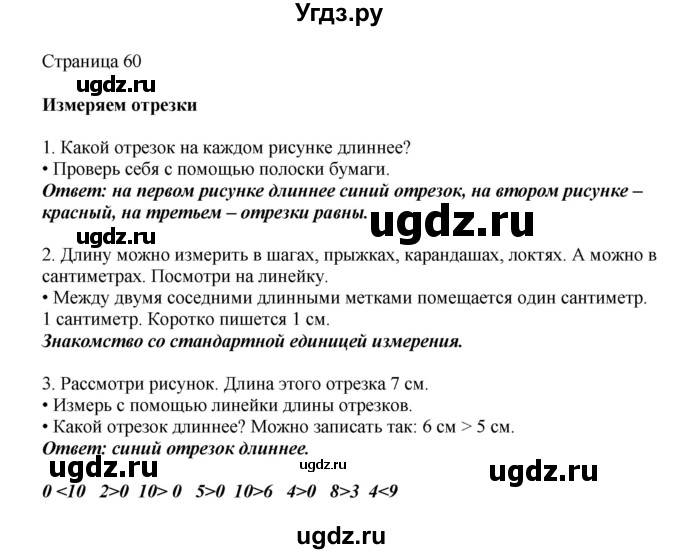 Угдз.ру

Страница 60
ugdz.ru
Измеряем отрезки

1. Какой отрезок на каждом рисунке длиннее?
• Проверь себя с помощью полоски бумаги.
Ответ: на первом рисунке длиннее синий отрезок, на втором рисунке – красный, на третьем – отрезки равны. ugdz.ru
ugdz.ru
2. Длину можно измерить в шагах, прыжках, карандашах, локтях. А можно в сантиметрах. Посмотри на линейку.
• Между двумя соседними длинными метками помещается один сантиметр. 1 сантиметр. Коротко пишется 1 см.
Знакомство со стандартной единицей измерения.

3. Рассмотри рисунок. Длина этого отрезка 7 см.
• Измерь с помощью линейки длины отрезков.
• Какой отрезок длиннее? Можно записать так: 6 см > 5 см.
Ответ: синий отрезок длиннее.
ugdz.ru ugdz.ru ugdz.ru
0 <10 2>0 10> 0 5>0 10>6 4>0 8>3 4<9

ugdz.ru